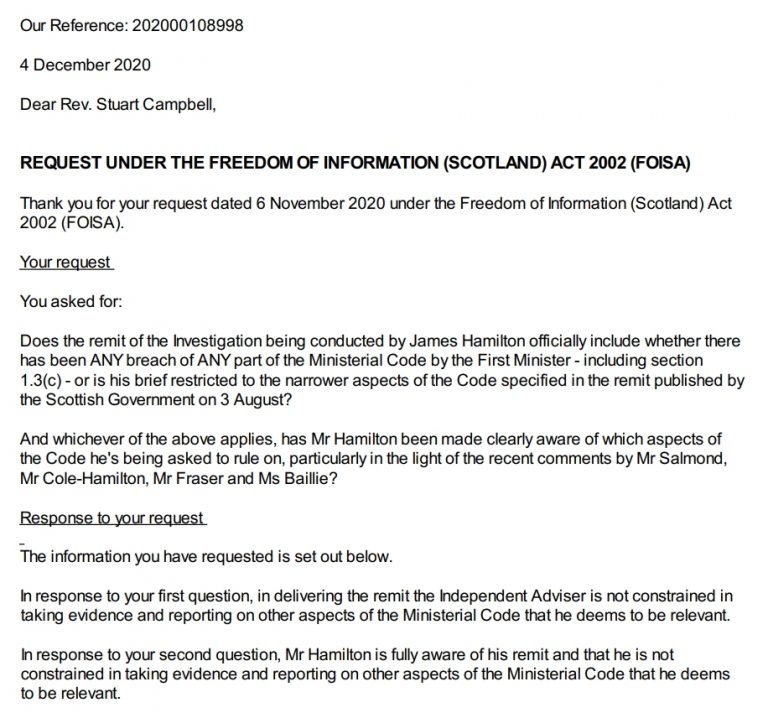 Our Reference: 202000108998

4 December 2020

Dear Rev. Stuart Campbell,

REQUEST UNDER THE FREEDOM OF INFORMATION (SCOTLAND) ACT 2002 (FOISA)

Thank you for your request dated 6 November 2020 under the Freedom of Information (Scotland) Act 2002 (FOISA).

Your request

You asked for:

Does the remit of the Investigation being conducted by James Hamilton officially include whether there has been ANY breach of ANY part of the Ministerial Code by the First Minister - including section 1.3(c) - or is his brief restricted to the narrower aspects of the Code specified in the remit published by the Scottish Government on 3 August?

And whichever of the above applies, has Mr Hamilton been made clearly aware of which aspects of the Code he's being asked to rule on, particularly in the light of the recent comments by Mr Salmond, Mr Cole-Hamilton, Mr Fraser and Ms Baillie?

Response to your request

The information you have requested is set out below.

In response to your first question, in delivering the remit the Independent Adviser is not constrained in taking evidence and reporting on other aspects of the Ministerial Code that he deems to be relevant.

In response to your second question, Mr Hamilton is fully aware of his remit and that he is not constrained in taking evidence and reporting on other aspects of the Ministerial Code that he deems to be relevant.